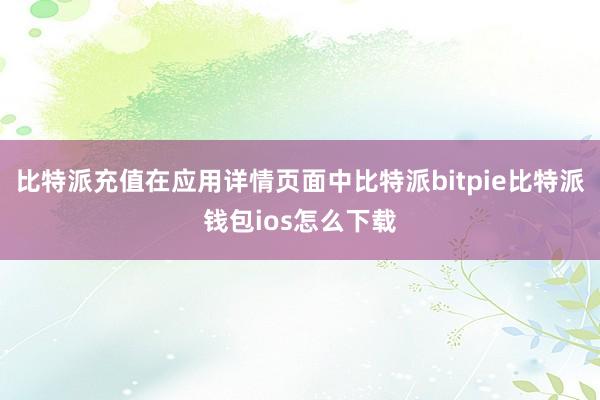 比特派充值在应用详情页面中比特派bitpie比特派钱包ios怎么下载